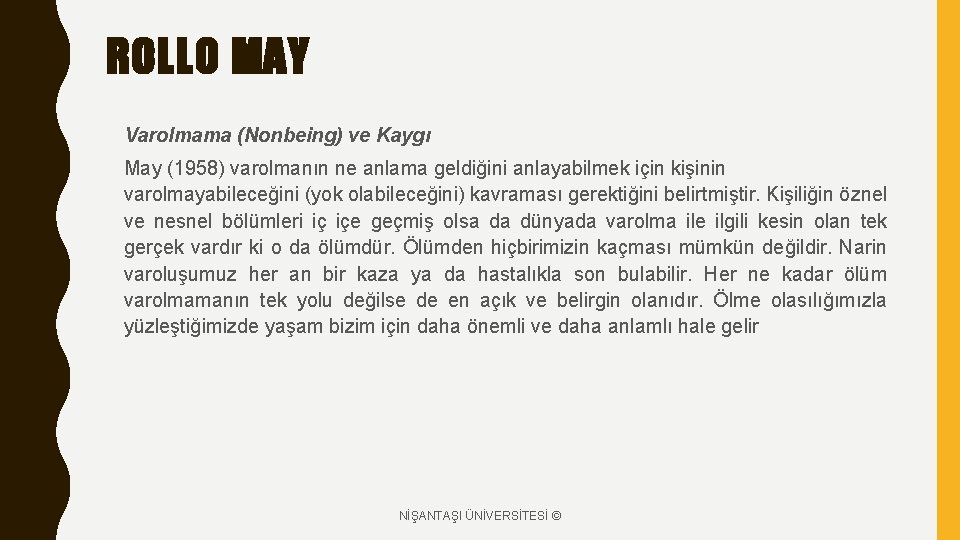 ROLLO MAY

Varolmama (Nonbeing) ve Kaygı

May (1958) varolmanın ne anlama geldiğini anlayabilmek için kişinin varolmayabileceğini (yok olabileceğini) kavraması gerektiğini belirtmiştir. Kişiliğin öznel ve nesnel bölümleri iç içe geçmiş olsa da dünyada varolma ile ilgili kesin olan tek gerçek vardır ki o da ölümdür. Ölümden hiçbirimizin kaçması mümkün değildir. Narin varoluşumuz her an bir kaza ya da hastalıkla son bulabilir. Her ne kadar ölüm varolmamanın tek yolu değilse de en açık ve belirgin olanıdır. Ölme olasılığımızla yüzleştiğimizde yaşam bizim için daha önemli ve daha anlamlı hale gelir

NİŞANTAŞI ÜNİVERSİTESİ ©